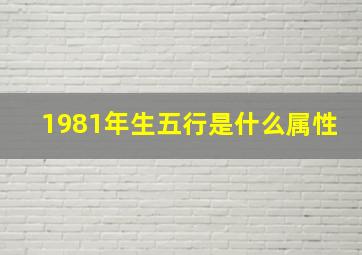 1981年生五行是什么属性